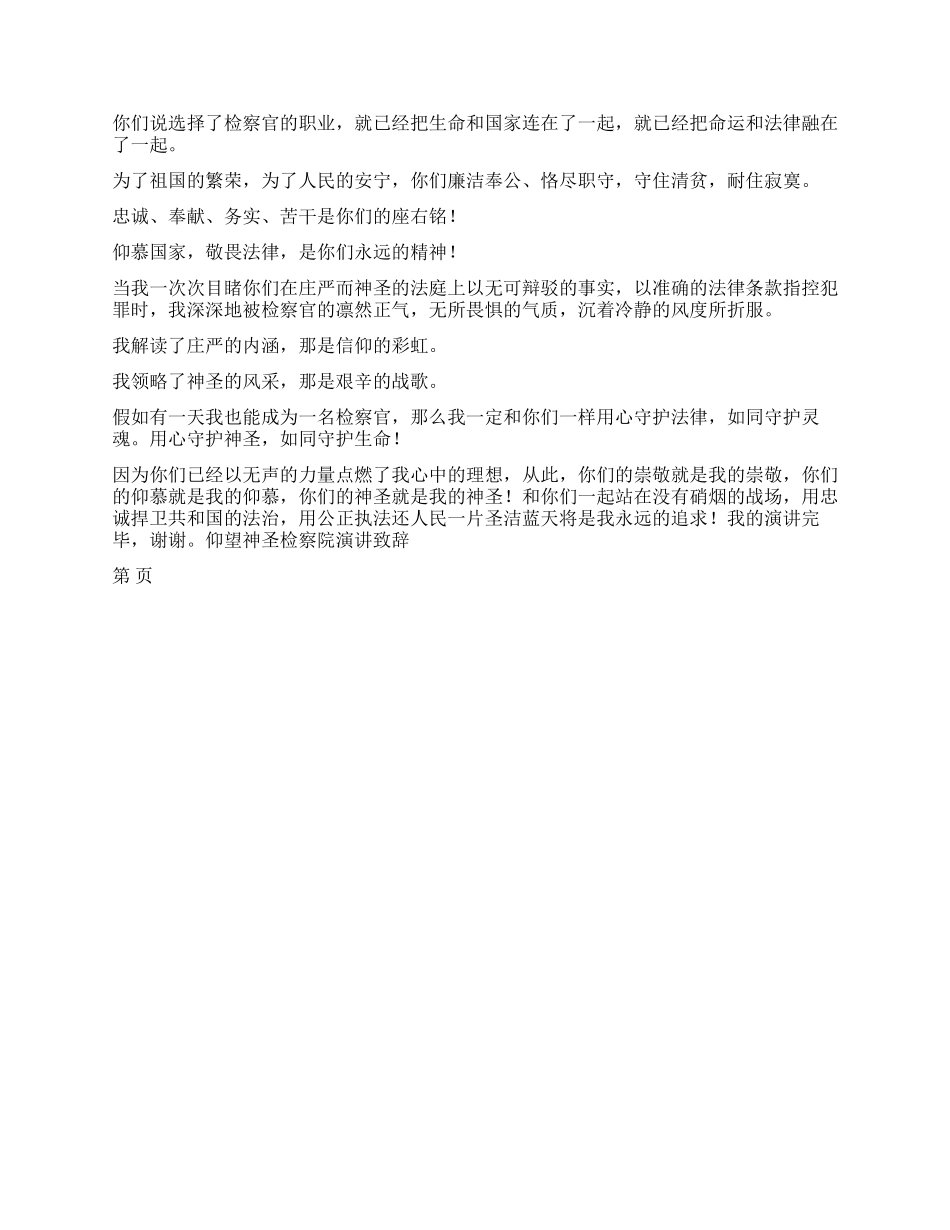 你们说选择了检察官的职业，就已经把生命和国家连在了一起，就已经把命运和法律融在了一起。

为了祖国的繁荣，为了人民的安宁，你们廉洁奉公、恪尽职守，守住清贫，耐住寂寞。

忠诚、奉献、务实、苦干是你们的座右铭！

仰慕国家，敬畏法律，是你们永远的精神！

当我一次次目睹你们在庄严而神圣的法庭上以无可辩驳的事实，以准确的法律条款指控犯罪时，我深深地被检察官的凛然正气，无所畏惧的气质，沉着冷静的风度所折服。

我解读了庄严的内涵，那是信仰的彩虹。

我领略了神圣的风采，那是艰辛的战歌。

假如有一天我也能成为一名检察官，那么我一定和你们一样用心守护法律，如同守护灵魂。用心守护神圣，如同守护生命！

因为你们已经以无声的力量点燃了我心中的理想，从此，你们的崇敬就是我的崇敬，你们的仰慕就是我的仰慕，你们的神圣就是我的神圣！和你们一起站在没有硝烟的战场，用忠诚捍卫共和国的法治，用公正执法还人民一片圣洁蓝天将是我永远的追求！我的演讲完毕，谢谢。仰望神圣检察院演讲致辞

第 页